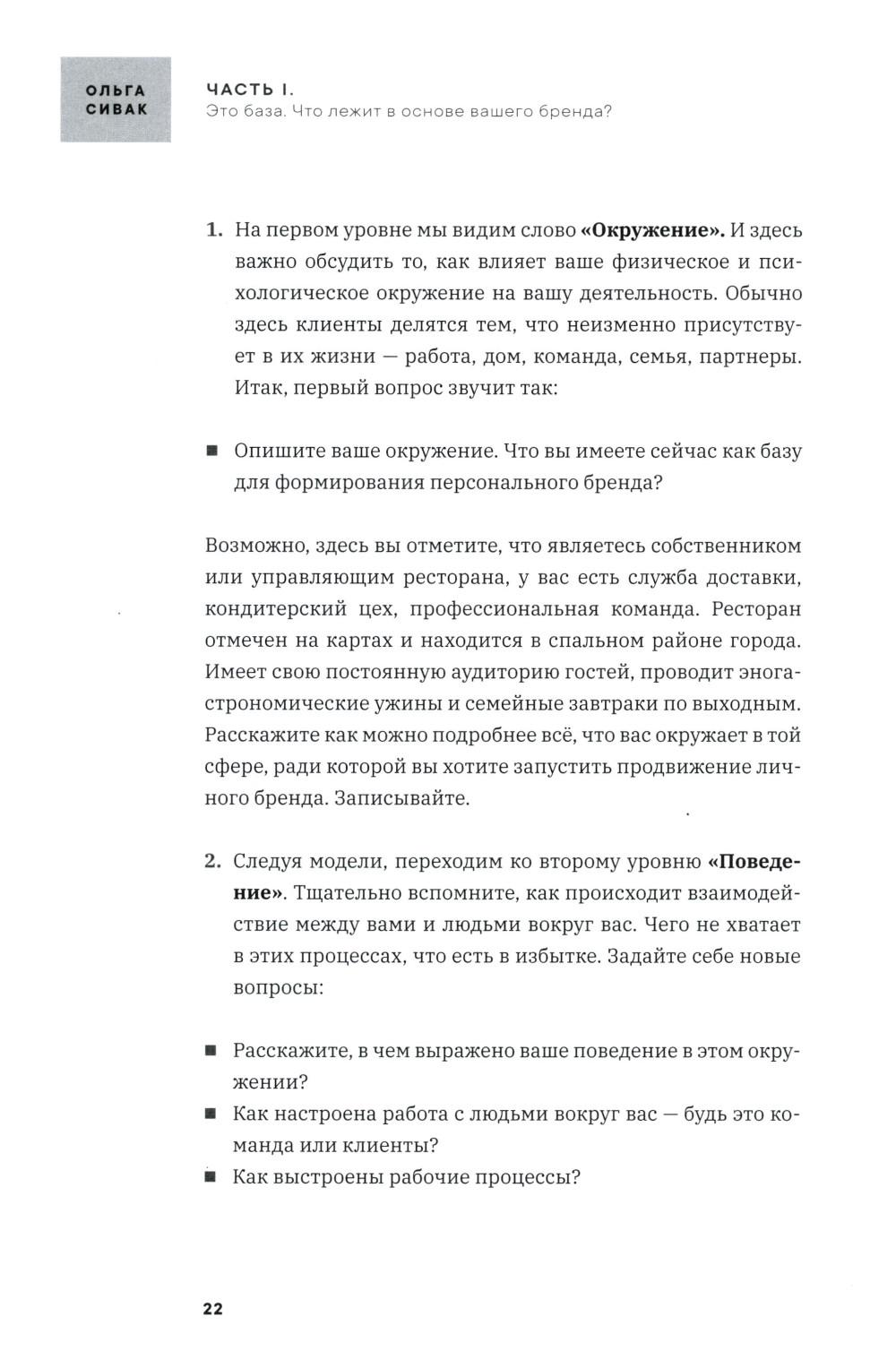 ОЛЬГА СИВАК

ЧАСТЬ I.
Это база. Что лежит в основе вашего бренда?

1. На первом уровне мы видим слово «Окружение». И здесь важно обсудить то, как влияет ваше физическое и психологическое окружение на вашу деятельность. Обычно здесь клиенты делятся тем, что неизменно присутствует в их жизни — работа, дом, команда, семья, партнеры. Итак, первый вопрос звучит так:

■ Опишите ваше окружение. Что вы имеете сейчас как базу для формирования персонального бренда?

Возможно, здесь вы отметите, что являетесь собственником или управляющим ресторана, у вас есть служба доставки, кондитерский цех, профессиональная команда. Ресторан отмечен на картах и находится в спальном районе города. Имеет свою постоянную аудиторию гостей, проводит эногастрономические ужины и семейные завтраки по выходным. Расскажите как можно подробнее всё, что вас окружает в той сфере, ради которой вы хотите запустить продвижение личного бренда. Записывайте.

2. Следуя модели, переходим ко второму уровню «Поведение». Тщательно вспомните, как происходит взаимодействие между вами и людьми вокруг вас. Чего не хватает в этих процессах, что есть в избытке. Задайте себе новые вопросы:

■ Расскажите, в чем выражено ваше поведение в этом окружении?
■ Как настроена работа с людьми вокруг вас — будь это команда или клиенты?
■ Как выстроены рабочие процессы?

22